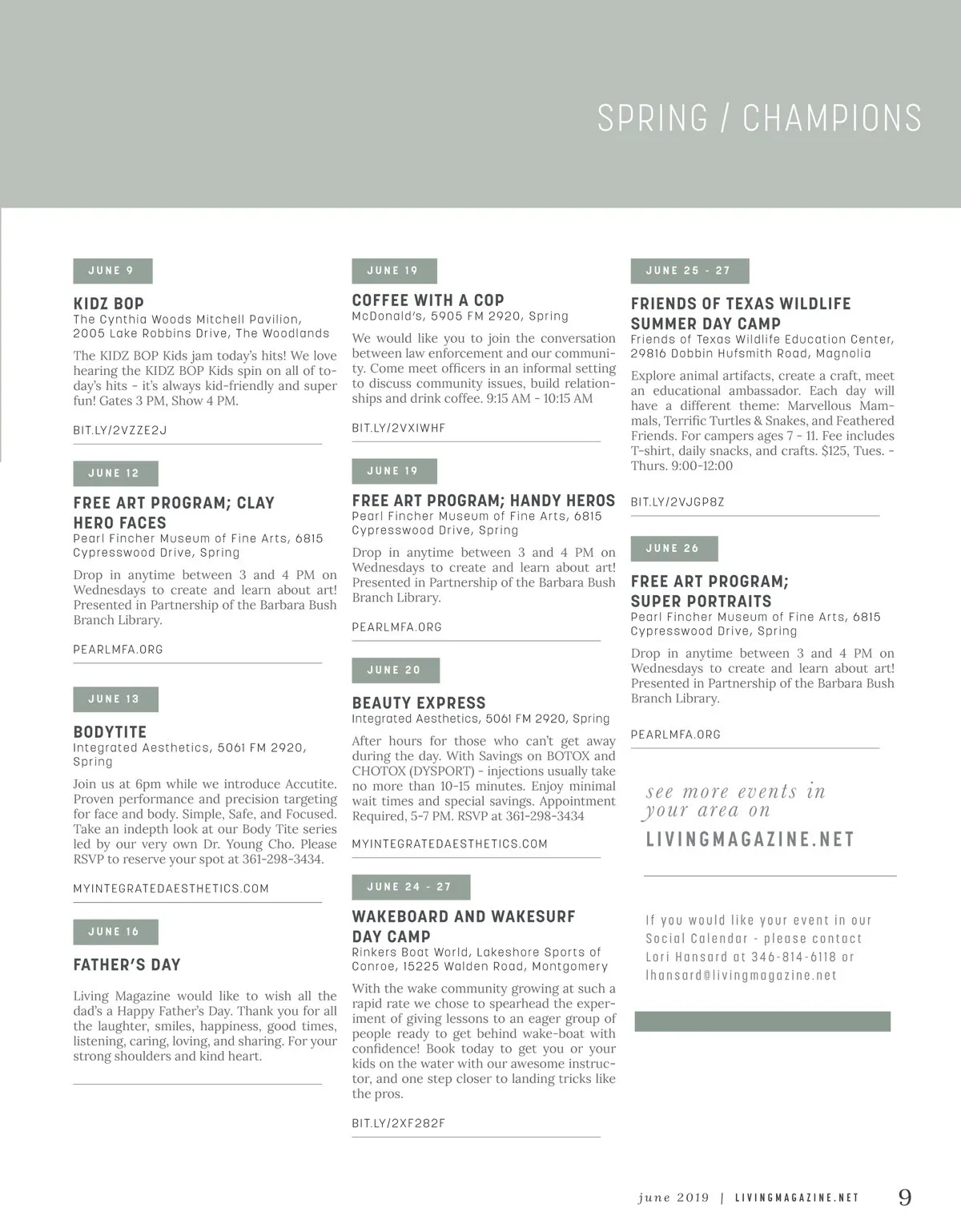 SPRING / CHAMPIONS

JUNE 9

KIDZ BOP
The Cynthia Woods Mitchell Pavilion, 2005 Lake Robbins Drive, The Woodlands

The KIDZ BOP Kids jam today's hits! We love hearing the KIDZ BOP Kids spin on all of today's hits - it's always kid-friendly and super fun! Gates 3 PM, Show 4 PM.

BIT.LY/2VZZE2J

JUNE 12

FREE ART PROGRAM; CLAY HERO FACES
Pearl Fincher Museum of Fine Arts, 6815 Cypresswood Drive, Spring

Drop in anytime between 3 and 4 PM on Wednesdays to create and learn about art! Presented in Partnership of the Barbara Bush Branch Library.

PEARLMFA.ORG

JUNE 13

BODYTITE
Integrated Aesthetics, 5061 FM 2920, Spring

Join us at 6pm while we introduce Accutite. Proven performance and precision targeting for face and body. Simple, Safe, and Focused. Take an indepth look at our Body Tite series led by our very own Dr. Young Cho. Please RSVP to reserve your spot at 361-298-3434.

MYINTEGRATEDAESTHETICS.COM

JUNE 16

FATHER'S DAY

Living Magazine would like to wish all the dad's a Happy Father's Day. Thank you for all the laughter, smiles, happiness, good times, listening, caring, loving, and sharing. For your strong shoulders and kind heart.

JUNE 19

COFFEE WITH A COP
McDonald's, 5905 FM 2920, Spring

We would like you to join the conversation between law enforcement and our community. Come meet officers in an informal setting to discuss community issues, build relationships and drink coffee. 9:15 AM - 10:15 AM

BIT.LY/2VXIWHF

JUNE 19

FREE ART PROGRAM; HANDY HEROS
Pearl Fincher Museum of Fine Arts, 6815 Cypresswood Drive, Spring

Drop in anytime between 3 and 4 PM on Wednesdays to create and learn about art! Presented in Partnership of the Barbara Bush Branch Library.

PEARLMFA.ORG

JUNE 20

BEAUTY EXPRESS
Integrated Aesthetics, 5061 FM 2920, Spring

After hours for those who can't get away during the day. With Savings on BOTOX and CHOTOX (DYSPORT) - injections usually take no more than 10-15 minutes. Enjoy minimal wait times and special savings. Appointment Required, 5-7 PM. RSVP at 361-298-3434

MYINTEGRATEDAESTHETICS.COM

JUNE 24 - 27

WAKEBOARD AND WAKESURF DAY CAMP
Rinkers Boat World, Lakeshore Sports of Conroe, 15225 Walden Road, Montgomery

With the wake community growing at such a rapid rate we chose to spearhead the experiment of giving lessons to an eager group of people ready to get behind wake-boat with confidence! Book today to get you or your kids on the water with our awesome instructor, and one step closer to landing tricks like the pros.

BIT.LY/2XF282F

JUNE 25 - 27

FRIENDS OF TEXAS WILDLIFE SUMMER DAY CAMP
Friends of Texas Wildlife Education Center, 29816 Dobbin Hufsmith Road, Magnolia

Explore animal artifacts, create a craft, meet an educational ambassador. Each day will have a different theme: Marvellous Mammals, Terrific Turtles & Snakes, and Feathered Friends. For campers ages 7 - 11. Fee includes T-shirt, daily snacks, and crafts. $125, Tues. - Thurs. 9:00-12:00

BIT.LY/2VJGP8Z

JUNE 26

FREE ART PROGRAM; SUPER PORTRAITS
Pearl Fincher Museum of Fine Arts, 6815 Cypresswood Drive, Spring

Drop in anytime between 3 and 4 PM on Wednesdays to create and learn about art! Presented in Partnership of the Barbara Bush Branch Library.

PEARLMFA.ORG

see more events in your area on
LIVINGMAGAZINE.NET

If you would like your event in our Social Calendar - please contact Lori Hansard at 346-814-6118 or lhansard@livingmagazine.net

june 2019 | LIVINGMAGAZINE.NET 9